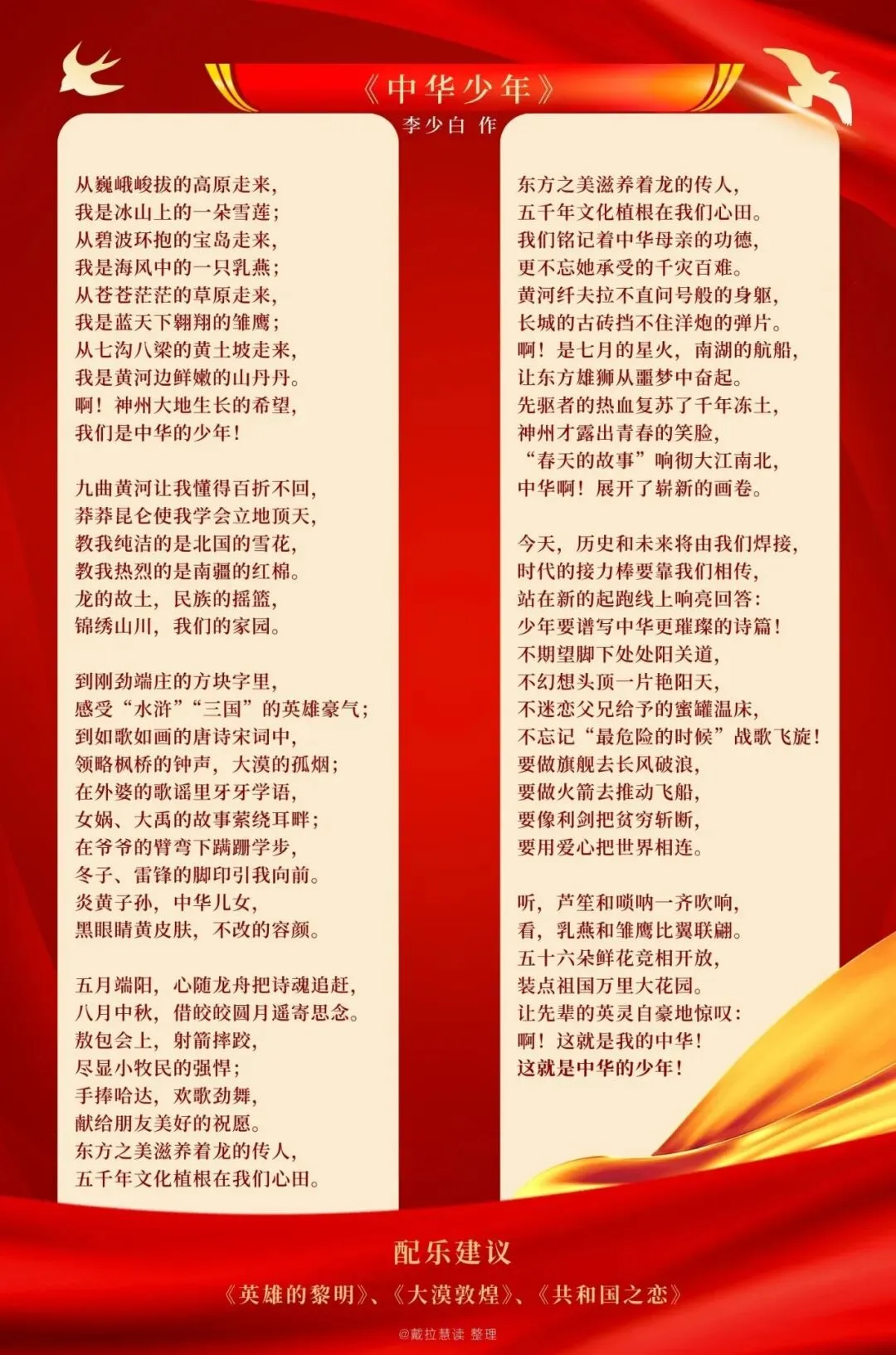 《中华少年》
李少白 作

从巍峨峻拔的高原走来，
我是冰山上的一朵雪莲；
从碧波环抱的宝岛走来，
我是海风中的一只乳燕；
从苍苍茫茫的草原走来，
我是蓝天下翱翔的雏鹰；
从七沟八梁的黄土坡走来，
我是黄河边鲜嫩的山丹丹。
啊！神州大地生长的希望，
我们是中华的少年！

九曲黄河让我懂得百折不回，
莽莽昆仑使我学会立地顶天，
教我纯洁的是北国的雪花，
教我热烈的是南疆的红棉。
龙的故土，民族的摇篮，
锦绣山川，我们的家园。

到刚劲端庄的方块字里，
感受“水浒”“三国”的英雄豪气；
到如歌如画的唐诗宋词中，
领略枫桥的钟声，大漠的孤烟；
在外婆的歌谣里牙牙学语，
女娲、大禹的故事萦绕耳畔；
在爷爷的臂弯下蹒跚学步，
冬子、雷锋的脚印引我向前。
炎黄子孙，中华儿女，
黑眼睛黄皮肤，不改的容颜。

五月端阳，心随龙舟把诗魂追赶，
八月中秋，借皎皎圆月遥寄思念。
敖包会上，射箭摔跤，
尽显小牧民的强悍；
手捧哈达，欢歌劲舞，
献给朋友美好的祝愿。
东方之美滋养着龙的传人，
五千年文化植根在我们心田。

东方之美滋养着龙的传人，
五千年文化植根在我们心田。
我们铭记着中华母亲的功德，
更不忘她承受的千灾百难。
黄河纤夫拉不直问号般的身躯，
长城的古砖挡不住洋炮的弹片。
啊！是七月的星火，南湖的航船，
让东方雄狮从噩梦中奋起。
先驱者的热血复苏了千年冻土，
神州才露出青春的笑脸，
“春天的故事”响彻大江南北，
中华啊！展开了崭新的画卷。

今天，历史和未来将由我们焊接，
时代的接力棒要靠我们相传，
站在新的起跑线上响亮回答：
少年要谱写中华更璀璨的诗篇！
不期望脚下处处阳关道，
不幻想头顶一片艳阳天，
不迷恋父兄给予的蜜罐温床，
不忘记“最危险的时候”战歌飞旋！
要做旗舰去长风破浪，
要做火箭去推动飞船，
要像利剑把贫穷斩断，
要用爱心把世界相连。

听，芦笙和唢呐一齐吹响，
看，乳燕和雏鹰比翼联翩。
五十六朵鲜花竞相开放，
装点祖国万里大花园。
让先辈的英灵自豪地惊叹：
啊！这就是我的中华！
这就是中华的少年！

配乐建议
《英雄的黎明》、《大漠敦煌》、《共和国之恋》

@戴拉慧读 整理